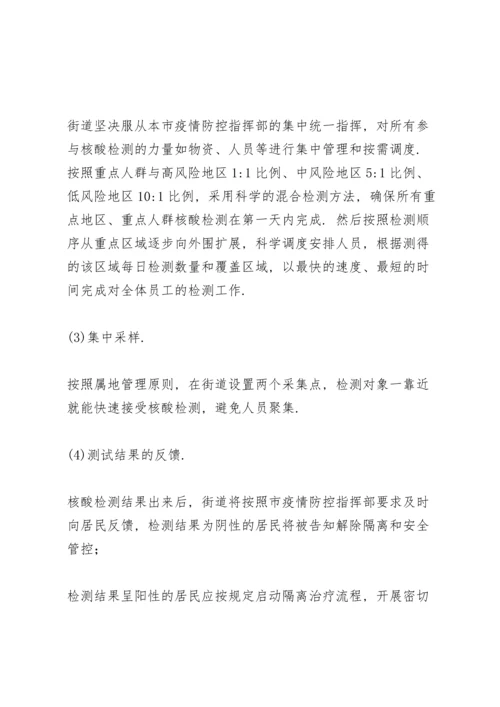 街道坚决服从本市疫情防控指挥部的集中统一指挥，对所有参与核酸检测的力量如物资、人员等进行集中管理和按需调度．按照重点人群与高风险地区 1:1 比例、中风险地区 5:1 比例、低风险地区 10:1 比例，采用科学的混合检测方法，确保所有重点地区、重点人群核酸检测在第一天内完成．然后按照检测顺序从重点区域逐步向外围扩展，科学调度安排人员，根据测得的该区域每日检测数量和覆盖区域，以最快的速度、最短的时间完成对全体员工的检测工作．

(3)集中采样．

按照属地管理原则，在街道设置两个采集点，检测对象一靠近就能快速接受核酸检测，避免人员聚集．

(4)测试结果的反馈．

核酸检测结果出来后，街道将按照市疫情防控指挥部要求及时向居民反馈，检测结果为阴性的居民将被告知解除隔离和安全管控；

检测结果呈阳性的居民应按规定启动隔离治疗流程，开展密切